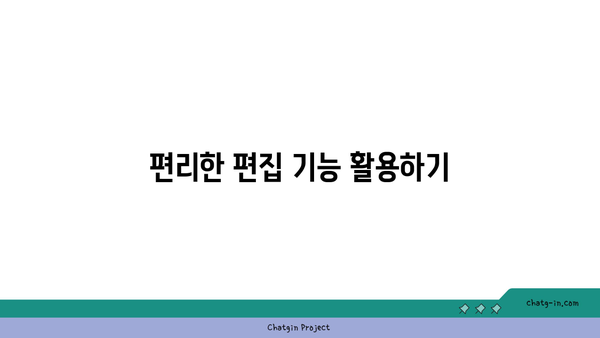 편리한 편집 기능 활용하기

chatg-in.com

Chatgin Project